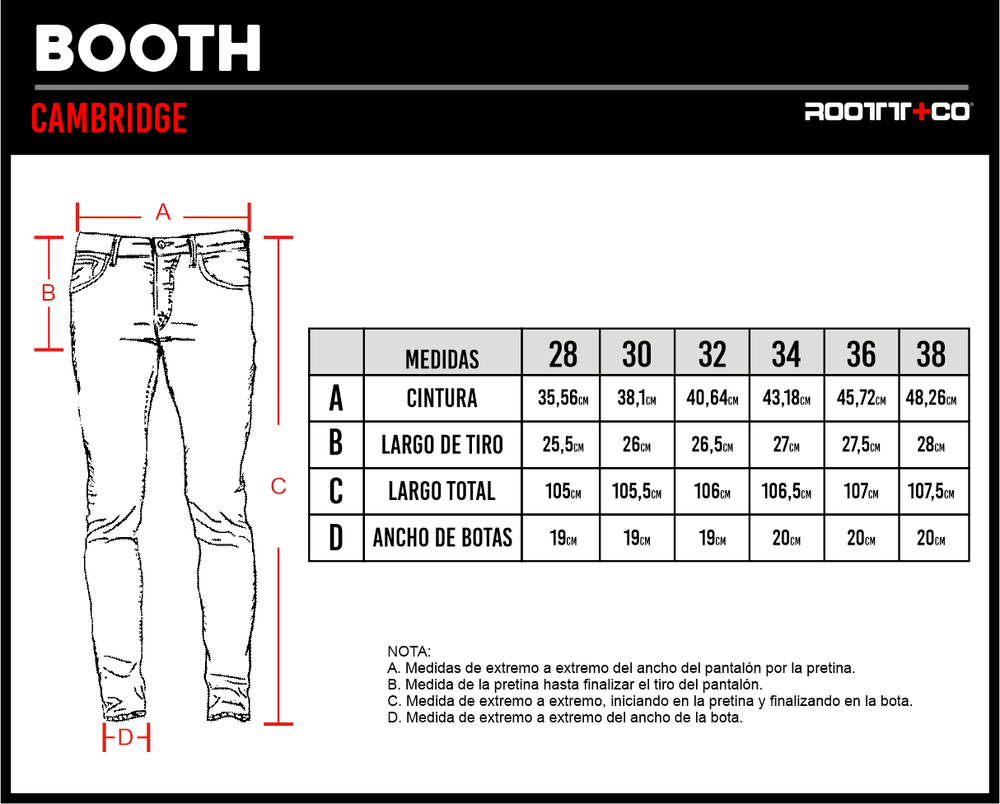 BOOTH

CAMBRIDGE

ROOTT+CO

A

B

C

D

|  | MEDIDAS | 28 | 30 | 32 | 34 | 36 | 38 |
|---|---|---|---|---|---|---|---|
| A | CINTURA | 35,56CM | 38,1CM | 40,64CM | 43,18CM | 45,72CM | 48,26CM |
| B | LARGO DE TIRO | 25,5CM | 26CM | 26,5CM | 27CM | 27,5CM | 28CM |
| C | LARGO TOTAL | 105CM | 105,5CM | 106CM | 106,5CM | 107CM | 107,5CM |
| D | ANCHO DE BOTAS | 19CM | 19CM | 19CM | 20CM | 20CM | 20CM |

NOTA:
A. Medidas de extremo a extremo del ancho del pantalón por la pretina.
B. Medida de la pretina hasta finalizar el tiro del pantalón.
C. Medida de extremo a extremo, iniciando en la pretina y finalizando en la bota.
D. Medida de extremo a extremo del ancho de la bota.